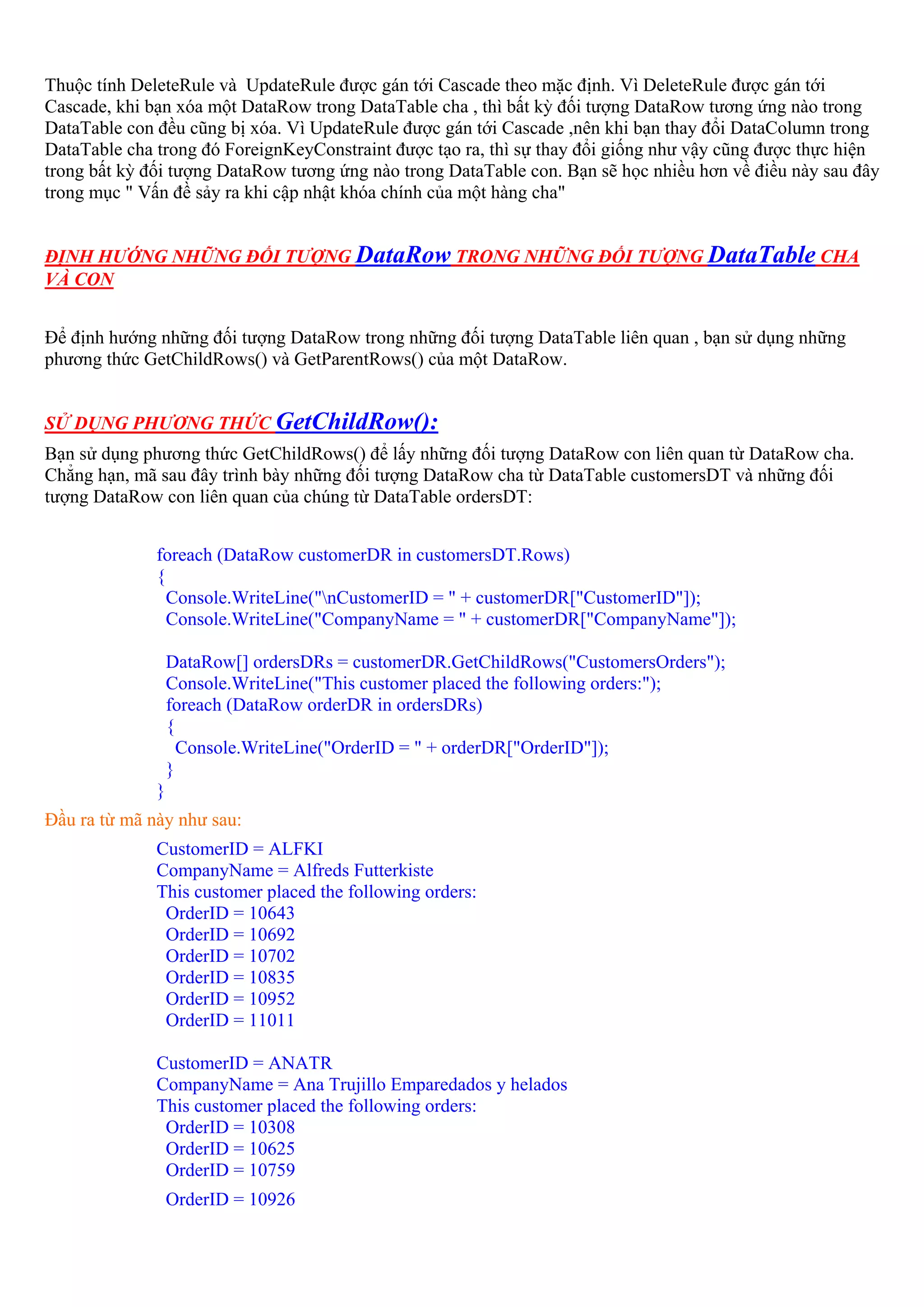 Thuộc tính DeleteRule và UpdateRule được gán tới Cascade theo mặc định. Vì DeleteRule được gán tới Cascade, khi bạn xóa một DataRow trong DataTable cha , thì bất kỳ đối tượng DataRow tương ứng nào trong DataTable con đều cũng bị xóa. Vì UpdateRule được gán tới Cascade ,nên khi bạn thay đổi DataColumn trong DataTable cha trong đó ForeignKeyConstraint được tạo ra, thì sự thay đổi giống như vậy cũng được thực hiện trong bất kỳ đối tượng DataRow tương ứng nào trong DataTable con. Bạn sẽ học nhiều hơn về điều này sau đây trong mục " Vấn đề sảy ra khi cập nhật khóa chính của một hàng cha"

ĐỊNH HƯỚNG NHỮNG ĐỐI TƯỢNG DataRow TRONG NHỮNG ĐỐI TƯỢNG DataTable CHA VÀ CON

Để định hướng những đối tượng DataRow trong những đối tượng DataTable liên quan , bạn sử dụng những phương thức GetChildRows() và GetParentRows() của một DataRow.

SỬ DỤNG PHƯƠNG THỨC GetChildRow():

Bạn sử dụng phương thức GetChildRows() để lấy những đối tượng DataRow con liên quan từ DataRow cha. Chẳng hạn, mã sau đây trình bày những đối tượng DataRow cha từ DataTable customersDT và những đối tượng DataRow con liên quan của chúng từ DataTable ordersDT:

foreach (DataRow customerDR in customersDT.Rows)
{
 Console.WriteLine("\nCustomerID = " + customerDR["CustomerID"]);
 Console.WriteLine("CompanyName = " + customerDR["CompanyName"]);

 DataRow[] ordersDRs = customerDR.GetChildRows("CustomersOrders");
 Console.WriteLine("This customer placed the following orders:");
 foreach (DataRow orderDR in ordersDRs)
 {
  Console.WriteLine("OrderID = " + orderDR["OrderID"]);
 }
}

Đầu ra từ mã này như sau:

CustomerID = ALFKI
CompanyName = Alfreds Futterkiste
This customer placed the following orders:
 OrderID = 10643
 OrderID = 10692
 OrderID = 10702
 OrderID = 10835
 OrderID = 10952
 OrderID = 11011

CustomerID = ANATR
CompanyName = Ana Trujillo Emparedados y helados
This customer placed the following orders:
 OrderID = 10308
 OrderID = 10625
 OrderID = 10759
 OrderID = 10926